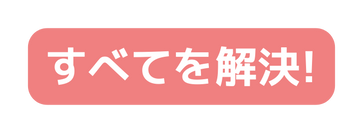 すべてを解決!